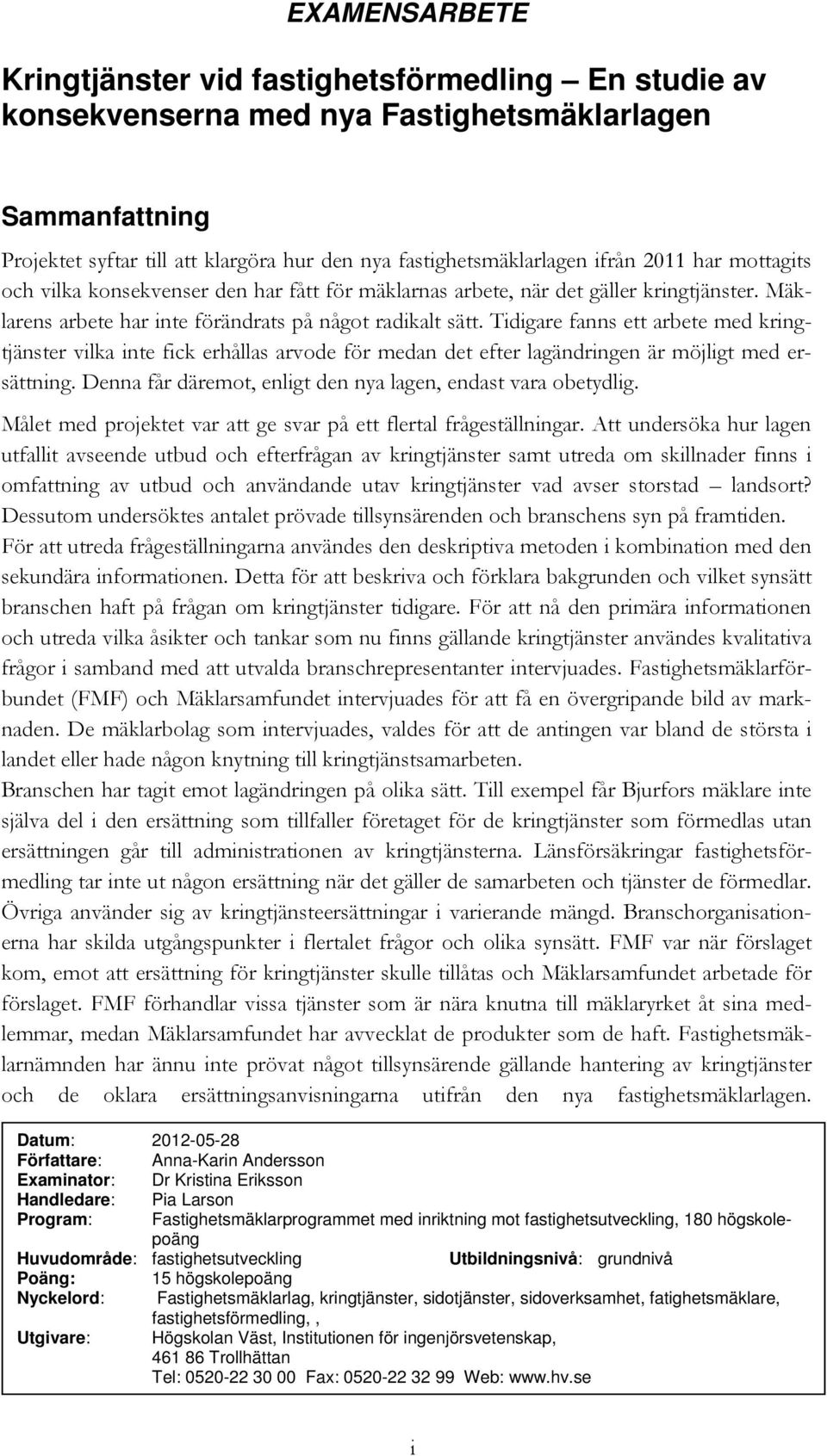 EXAMENSARBETE

Kringtjänster vid fastighetsförmedling – En studie av konsekvenserna med nya Fastighetsmäklarlagen

Sammanfattning

Projektet syftar till att klargöra hur den nya fastighetsmäklarlagen ifrån 2011 har mottagits och vilka konsekvenser den har fått för mäklarnas arbete, när det gäller kringtjänster. Mäklarens arbete har inte förändrats på något radikalt sätt. Tidigare fanns ett arbete med kringtjänster vilka inte fick erhållas arvode för medan det efter lagändringen är möjligt med ersättning. Denna får däremot, enligt den nya lagen, endast vara obetydlig.

Målet med projektet var att ge svar på ett flertal frågeställningar. Att undersöka hur lagen utfallit avseende utbud och efterfrågan av kringtjänster samt utreda om skillnader finns i omfattning av utbud och användande utav kringtjänster vad avser storstad – landsort? Dessutom undersöktes antalet prövade tillsynsärenden och branschens syn på framtiden. För att utreda frågeställningarna användes den deskriptiva metoden i kombination med den sekundära informationen. Detta för att beskriva och förklara bakgrunden och vilket synsätt branschen haft på frågan om kringtjänster tidigare. För att nå den primära informationen och utreda vilka åsikter och tankar som nu finns gällande kringtjänster användes kvalitativa frågor i samband med att utvalda branschrepresentanter intervjuades. Fastighetsmäklarförbundet (FMF) och Mäklarsamfundet intervjuades för att få en övergripande bild av marknaden. De mäklarbolag som intervjuades, valdes för att de antingen var bland de största i landet eller hade någon knytning till kringtjänstsamarbeten.

Branschen har tagit emot lagändringen på olika sätt. Till exempel får Bjurfors mäklare inte själva del i den ersättning som tillfaller företaget för de kringtjänster som förmedlas utan ersättningen går till administrationen av kringtjänsterna. Länsförsäkringar fastighetsförmedling tar inte ut någon ersättning när det gäller de samarbeten och tjänster de förmedlar. Övriga använder sig av kringtjänsteersättningar i varierande mängd. Branschorganisationerna har skilda utgångspunkter i flertalet frågor och olika synsätt. FMF var när förslaget kom, emot att ersättning för kringtjänster skulle tillåtas och Mäklarsamfundet arbetade för förslaget. FMF förhandlar vissa tjänster som är nära knutna till mäklaryrket åt sina medlemmar, medan Mäklarsamfundet har avvecklat de produkter som de haft. Fastighetsmäklarnämnden har ännu inte prövat något tillsynsärende gällande hantering av kringtjänster och de oklara ersättningsanvisningarna utifrån den nya fastighetsmäklarlagen.

Datum: 2012-05-28
Författare: Anna-Karin Andersson
Examinator: Dr Kristina Eriksson
Handledare: Pia Larson
Program: Fastighetsmäklarprogrammet med inriktning mot fastighetsutveckling, 180 högskolepoäng
Huvudområde: fastighetsutveckling Utbildningsnivå: grundnivå
Poäng: 15 högskolepoäng
Nyckelord: Fastighetsmäklarlag, kringtjänster, sidotjänster, sidoverksamhet, fatighetsmäklare, fastighetsförmedling, ,
Utgivare: Högskolan Väst, Institutionen för ingenjörsvetenskap, 461 86 Trollhättan
Tel: 0520-22 30 00 Fax: 0520-22 32 99 Web: www.hv.se

i